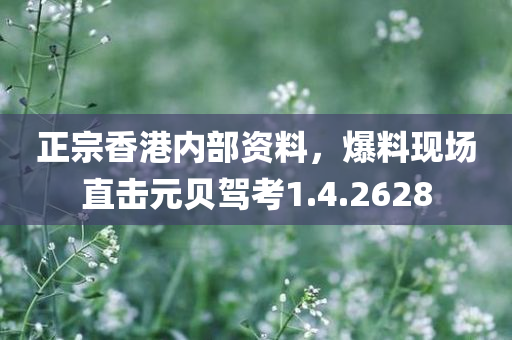 正宗香港内部资料，爆料现场直击元贝驾考1.4.2628